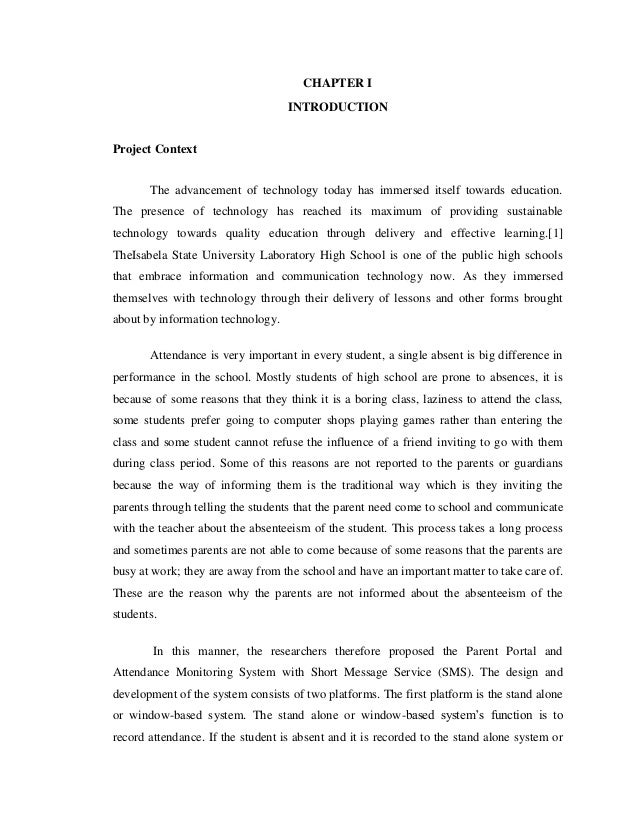 CHAPTER I
INTRODUCTION

Project Context

The advancement of technology today has immersed itself towards education. The presence of technology has reached its maximum of providing sustainable technology towards quality education through delivery and effective learning.[1] TheIsabela State University Laboratory High School is one of the public high schools that embrace information and communication technology now. As they immersed themselves with technology through their delivery of lessons and other forms brought about by information technology.

Attendance is very important in every student, a single absent is big difference in performance in the school. Mostly students of high school are prone to absences, it is because of some reasons that they think it is a boring class, laziness to attend the class, some students prefer going to computer shops playing games rather than entering the class and some student cannot refuse the influence of a friend inviting to go with them during class period. Some of this reasons are not reported to the parents or guardians because the way of informing them is the traditional way which is they inviting the parents through telling the students that the parent need come to school and communicate with the teacher about the absenteeism of the student. This process takes a long process and sometimes parents are not able to come because of some reasons that the parents are busy at work; they are away from the school and have an important matter to take care of. These are the reason why the parents are not informed about the absenteeism of the students.

In this manner, the researchers therefore proposed the Parent Portal and Attendance Monitoring System with Short Message Service (SMS). The design and development of the system consists of two platforms. The first platform is the stand alone or window-based system. The stand alone or window-based system's function is to record attendance. If the student is absent and it is recorded to the stand alone system or